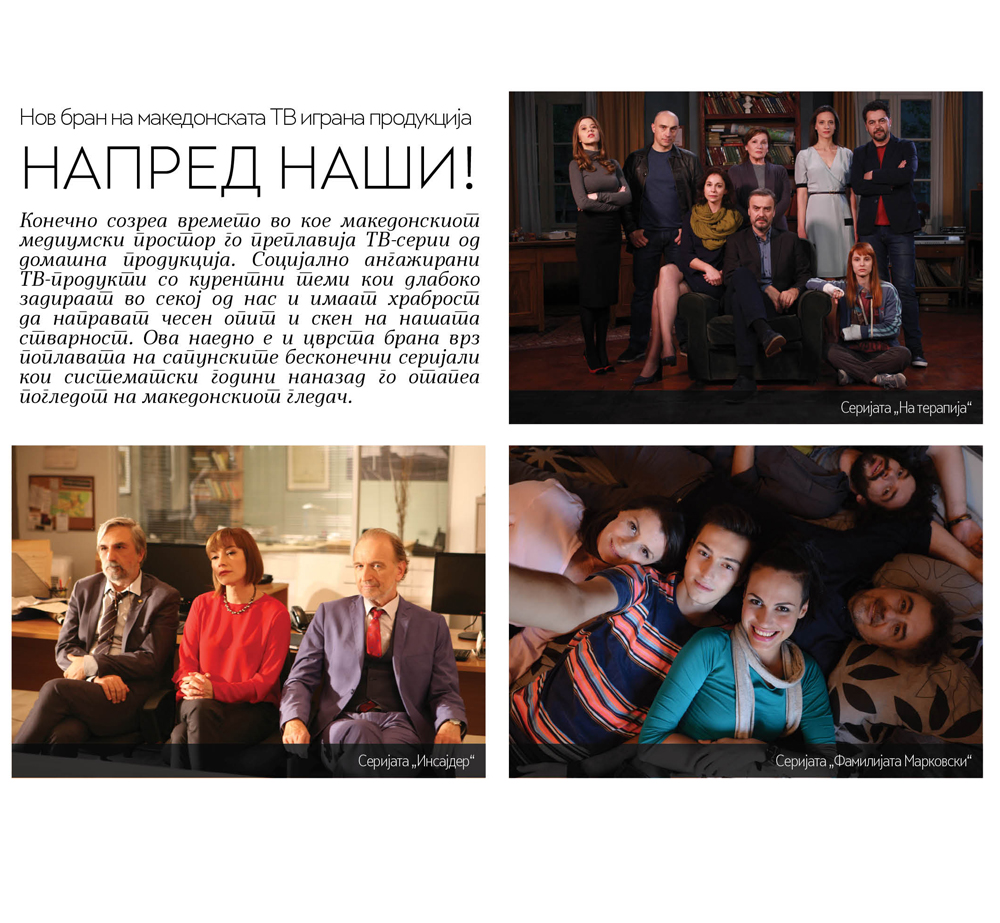 Нов бран на македонската ТВ играна продукција

НАПРЕД НАШИ!

Конечно созреа времето во кое македонскиот медиумски простор го преплавија ТВ-серии од домашна продукција. Социјално ангажирани ТВ-продукти со курентни теми кои длабоко задираат во секој од нас и имаат храброст да направат чесен опит и скен на нашата стварност. Ова наедно е и цврста брана врз поплавата на сапунските бесконечни серијали кои систематски години наназад го отапеа погледот на македонскиот гледач.

Серијата „На терапија“

Серијата „Инсајдер“

Серијата „Фамилијата Марковски“